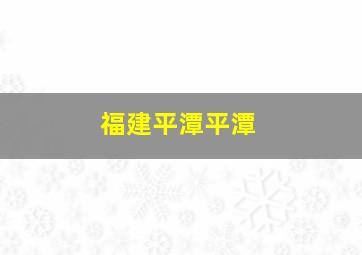 福建平潭平潭